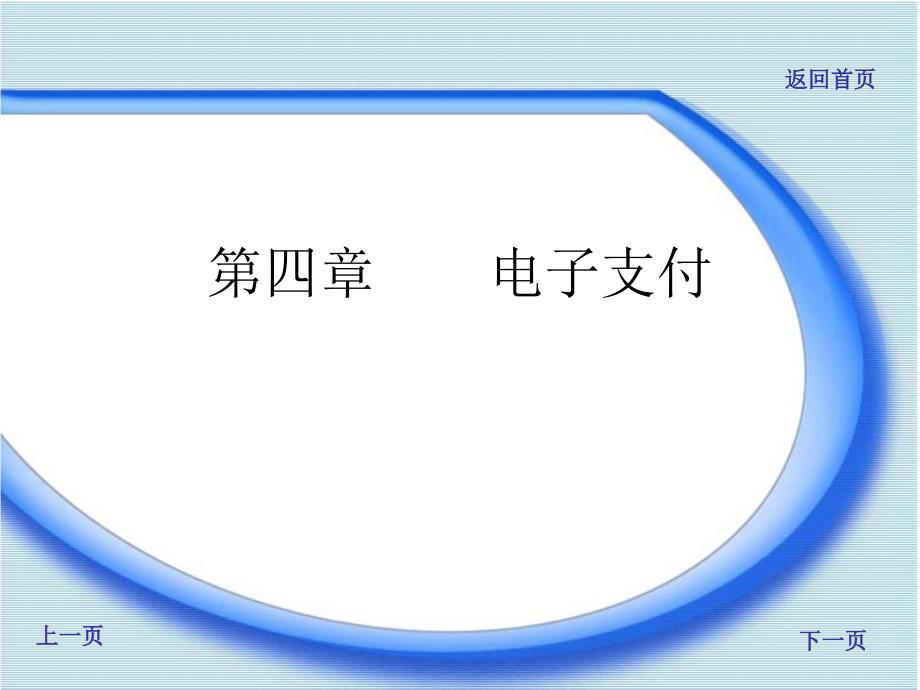 返回首页

第四章　　电子支付

上一页

下一页